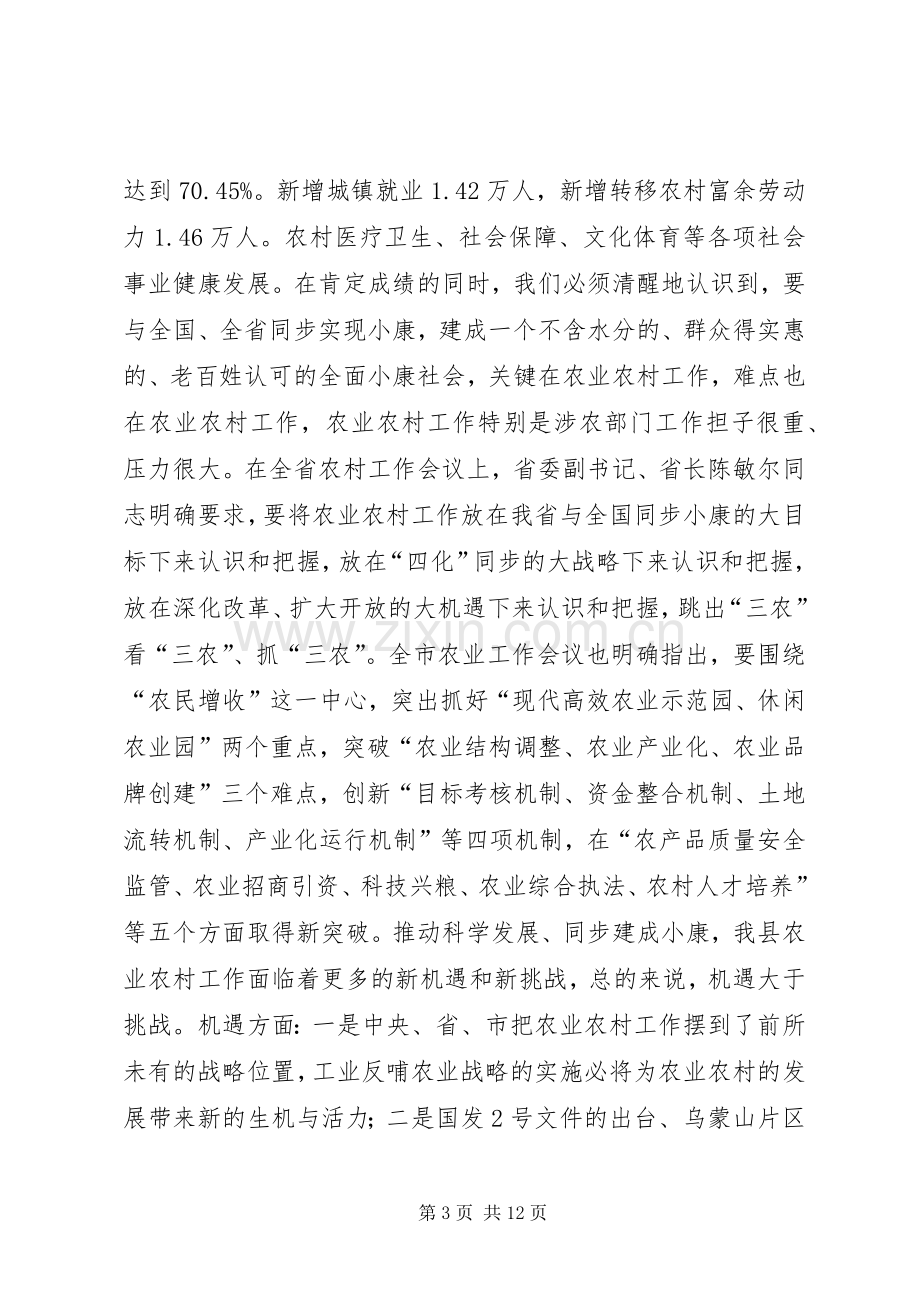 达到70.45%。新增城镇就业1.42万人，新增转移农村富余劳动力1.46万人。农村医疗卫生、社会保障、文化体育等各项社会事业健康发展。在肯定成绩的同时，我们必须清醒地认识到，要与全国、全省同步实现小康，建成一个不含水分的、群众得实惠的、老百姓认可的全面小康社会，关键在农业农村工作，难点也在农业农村工作，农业农村工作特别是涉农部门工作担子很重、压力很大。在全省农村工作会议上，省委副书记、省长陈敏尔同志明确要求，要将农业农村工作放在我省与全国同步小康的大目标下来认识和把握，放在“四化”同步的大战略下来认识和把握，放在深化改革、扩大开放的大机遇下来认识和把握，跳出“三农”看“三农”、抓“三农”。全市农业工作会议也明确指出，要围绕“农民增收”这一中心，突出抓好“现代高效农业示范园、休闲农业园”两个重点，突破“农业结构调整、农业产业化、农业品牌创建”三个难点，创新“目标考核机制、资金整合机制、土地流转机制、产业化运行机制”等四项机制，在“农产品质量安全监管、农业招商引资、科技兴粮、农业综合执法、农村人才培养”等五个方面取得新突破。推动科学发展、同步建成小康，我县农业农村工作面临着更多的新机遇和新挑战，总的来说，机遇大于挑战。机遇方面：一是中央、省、市把农业农村工作摆到了前所未有的战略位置，工业反哺农业战略的实施必将为农业农村的发展带来新的生机与活力；二是国发2号文件的出台、乌蒙山片区

第3页 共12页

www.zixin.com.cn